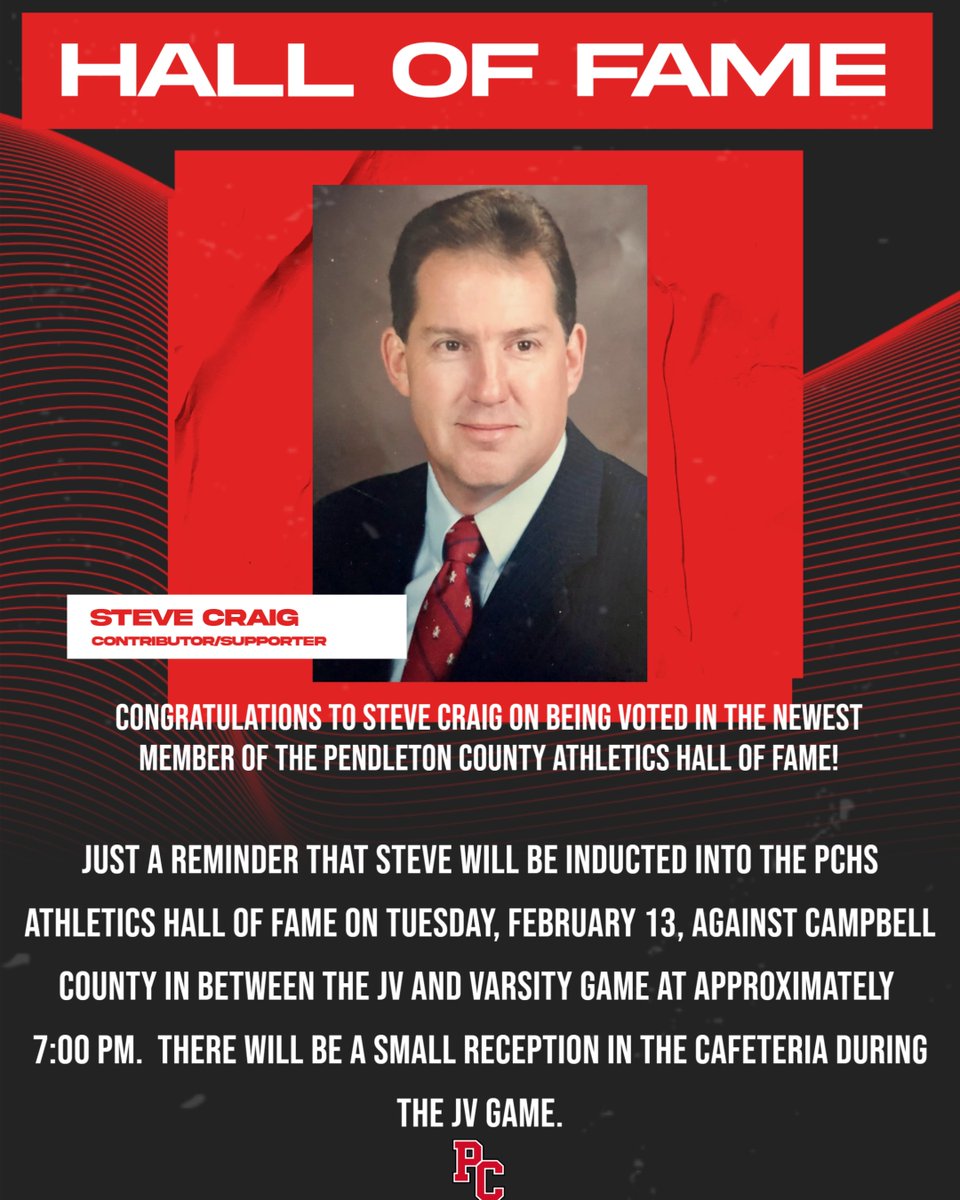 HALL OF FAME

STEVE CRAIG
CONTRIBUTOR/SUPPORTER

CONGRATULATIONS TO STEVE CRAIG ON BEING VOTED IN THE NEWEST MEMBER OF THE PENDLETON COUNTY ATHLETICS HALL OF FAME!

JUST A REMINDER THAT STEVE WILL BE INDUCTED INTO THE PCHS ATHLETICS HALL OF FAME ON TUESDAY, FEBRUARY 13, AGAINST CAMPBELL COUNTY IN BETWEEN THE JV AND VARSITY GAME AT APPROXIMATELY 7:00 PM. THERE WILL BE A SMALL RECEPTION IN THE CAFETERIA DURING THE JV GAME.

PC